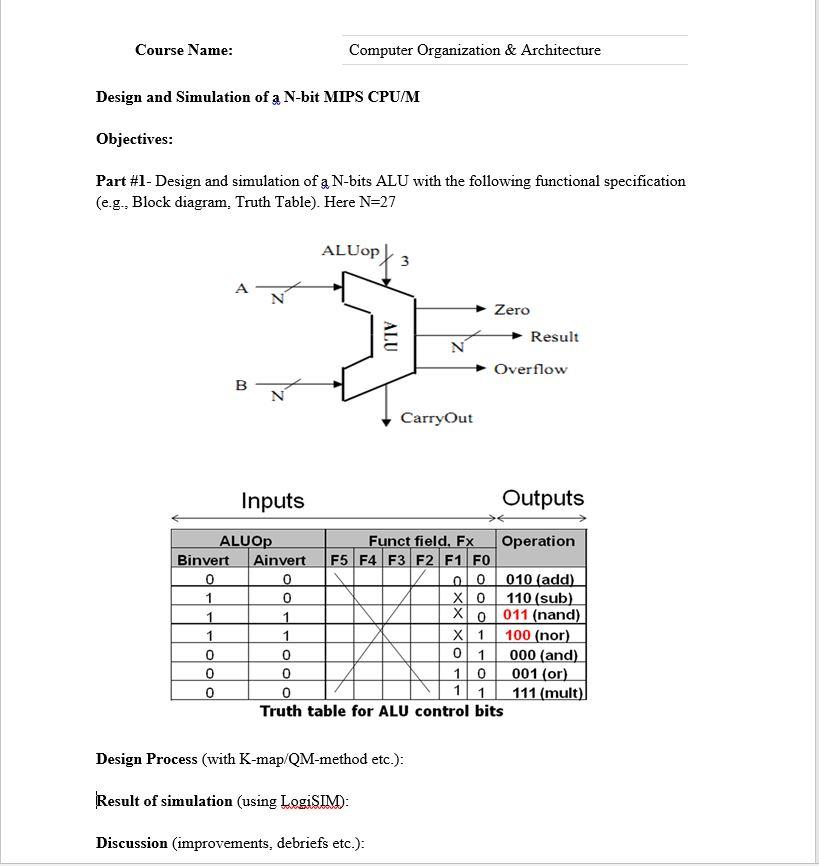 Course Name: Computer Organization & Architecture

Design and Simulation of a N-bit MIPS CPU/M

Objectives:

Part #1- Design and simulation of a N-bits ALU with the following functional specification (e.g., Block diagram, Truth Table). Here N=27

ALUop
3
A
N
B
N
ALU
Zero
N
Result
Overflow
CarryOut

Inputs

Outputs

| ALUOp | | Funct field, Fx | | | | | | Operation |
|---|---|---|---|---|---|---|---|---|
| Binvert | Ainvert | F5 | F4 | F3 | F2 | F1 | F0 | |
| 0 | 0 | | | | | 0 | 0 | 010 (add) |
| 1 | 0 | | | | | X | 0 | 110 (sub) |
| 1 | 1 | | | | | X | 0 | 011 (nand) |
| 1 | 1 | | | | | X | 1 | 100 (nor) |
| 0 | 0 | | | | | 0 | 1 | 000 (and) |
| 0 | 0 | | | | | 1 | 0 | 001 (or) |
| 0 | 0 | | | | | 1 | 1 | 111 (mult) |

Truth table for ALU control bits

Design Process (with K-map/QM-method etc.):

Result of simulation (using LogiSIM):

Discussion (improvements, debriefs etc.):